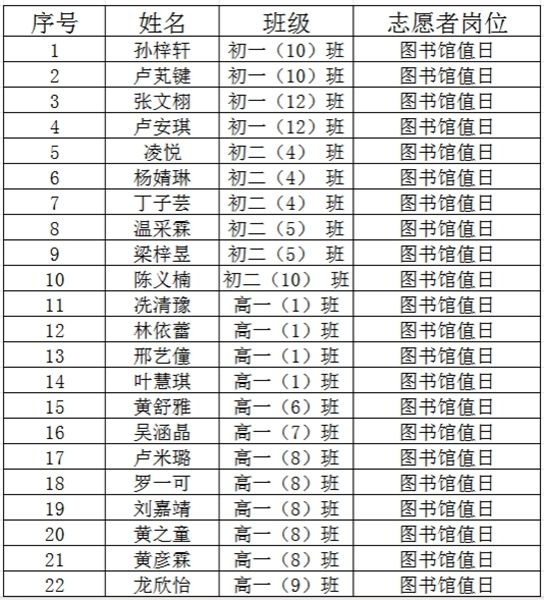 | 序号 | 姓名 | 班级 | 志愿者岗位 |
|---|---|---|---|
| 1 | 孙梓轩 | 初一（10）班 | 图书馆值日 |
| 2 | 卢芃键 | 初一（10）班 | 图书馆值日 |
| 3 | 张文栩 | 初一（12）班 | 图书馆值日 |
| 4 | 卢安琪 | 初一（12）班 | 图书馆值日 |
| 5 | 凌悦 | 初二（4） 班 | 图书馆值日 |
| 6 | 杨婧琳 | 初二（4） 班 | 图书馆值日 |
| 7 | 丁子芸 | 初二（4） 班 | 图书馆值日 |
| 8 | 温采霖 | 初二（5） 班 | 图书馆值日 |
| 9 | 梁梓昱 | 初二（5） 班 | 图书馆值日 |
| 10 | 陈义楠 | 初二（10） 班 | 图书馆值日 |
| 11 | 冼清豫 | 高一（1）班 | 图书馆值日 |
| 12 | 林依蕾 | 高一（1）班 | 图书馆值日 |
| 13 | 邢艺僮 | 高一（1）班 | 图书馆值日 |
| 14 | 叶慧琪 | 高一（1）班 | 图书馆值日 |
| 15 | 黄舒雅 | 高一（6）班 | 图书馆值日 |
| 16 | 吴涵晶 | 高一（7）班 | 图书馆值日 |
| 17 | 卢米璐 | 高一（8）班 | 图书馆值日 |
| 18 | 罗一可 | 高一（8）班 | 图书馆值日 |
| 19 | 刘嘉靖 | 高一（8）班 | 图书馆值日 |
| 20 | 黄之童 | 高一（8）班 | 图书馆值日 |
| 21 | 黄彦霖 | 高一（8）班 | 图书馆值日 |
| 22 | 龙欣怡 | 高一（9）班 | 图书馆值日 |